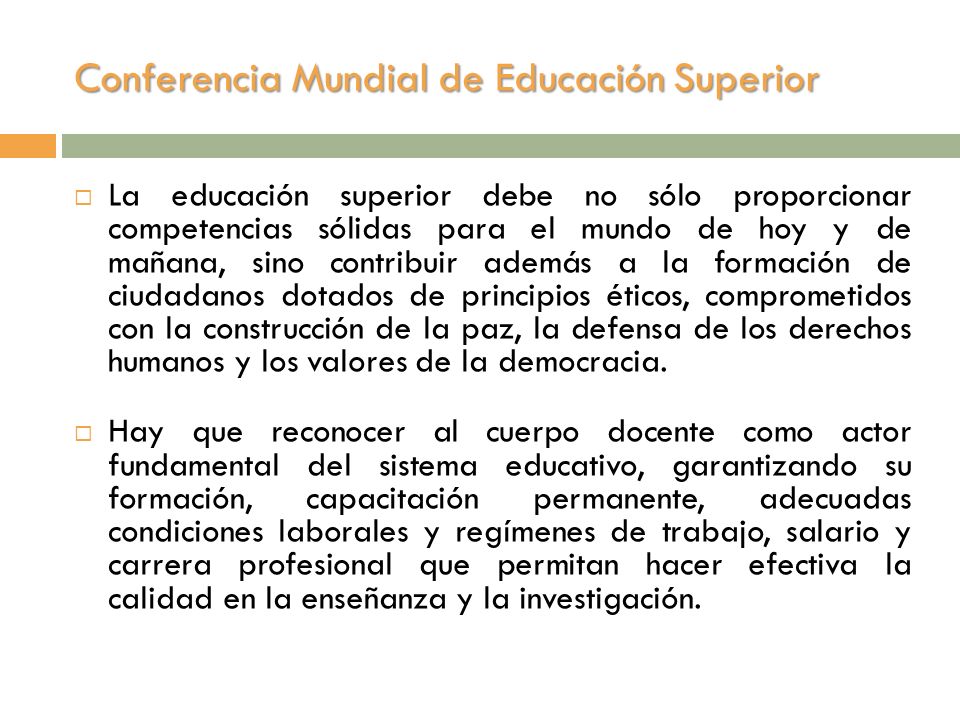 Conferencia Mundial de Educación Superior

□ La educación superior debe no sólo proporcionar competencias sólidas para el mundo de hoy y de mañana, sino contribuir además a la formación de ciudadanos dotados de principios éticos, comprometidos con la construcción de la paz, la defensa de los derechos humanos y los valores de la democracia.

□ Hay que reconocer al cuerpo docente como actor fundamental del sistema educativo, garantizando su formación, capacitación permanente, adecuadas condiciones laborales y regímenes de trabajo, salario y carrera profesional que permitan hacer efectiva la calidad en la enseñanza y la investigación.